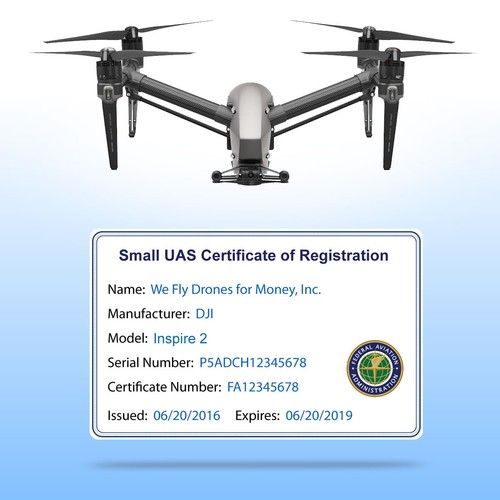 Small UAS Certificate of Registration

Name: We Fly Drones for Money, Inc.

Manufacturer: DJI

Model: Inspire 2

Serial Number: P5ADCH12345678

Certificate Number: FA12345678

Issued: 06/20/2016 Expires: 06/20/2019

FEDERAL AVIATION ADMINISTRATION